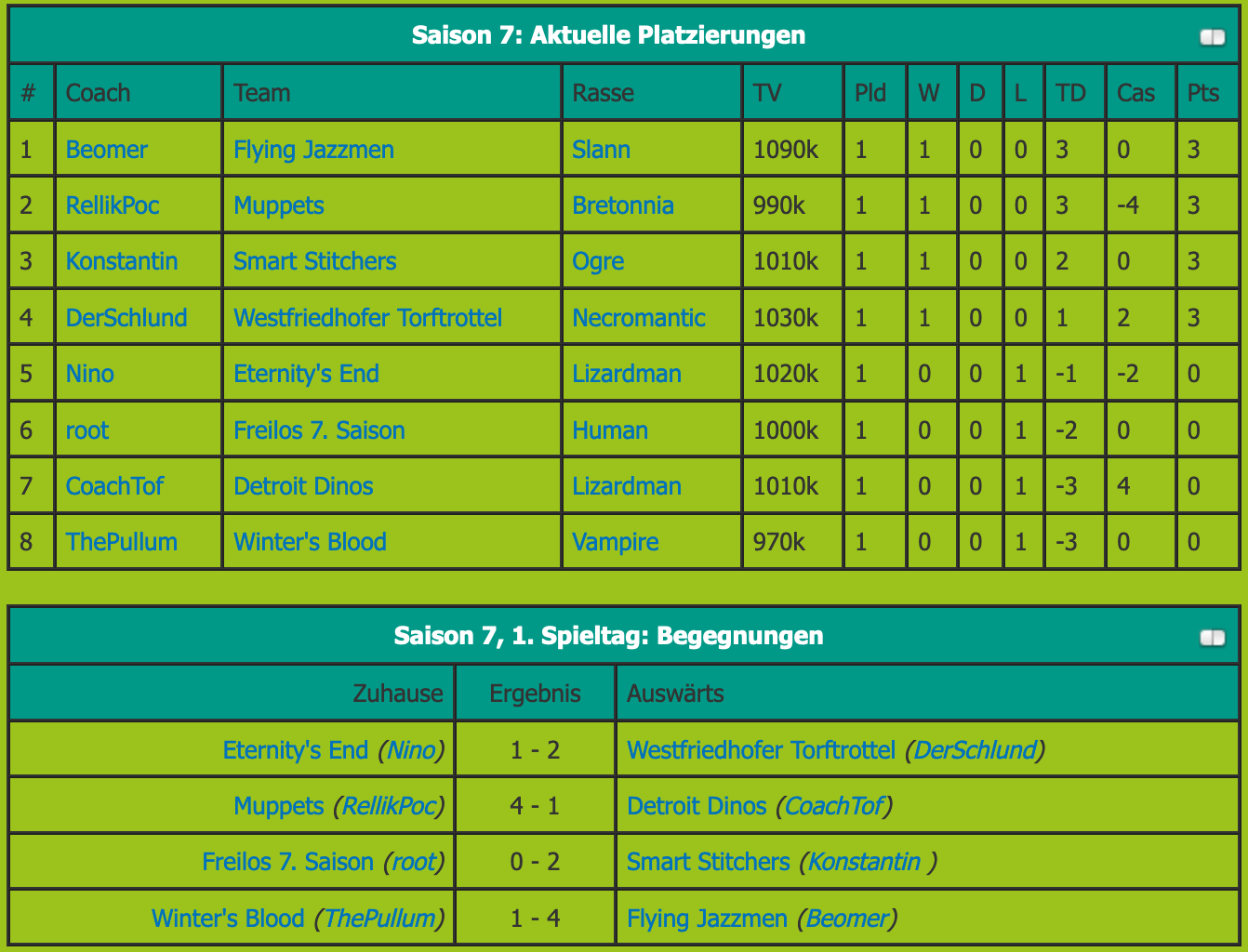 Saison 7: Aktuelle Platzierungen

| # | Coach | Team | Rasse | TV | Pld | W | D | L | TD | Cas | Pts |
|---|---|---|---|---|---|---|---|---|---|---|---|
| 1 | Beomer | Flying Jazzmen | Slann | 1090k | 1 | 1 | 0 | 0 | 3 | 0 | 3 |
| 2 | RellikPoc | Muppets | Bretonnia | 990k | 1 | 1 | 0 | 0 | 3 | -4 | 3 |
| 3 | Konstantin | Smart Stitchers | Ogre | 1010k | 1 | 1 | 0 | 0 | 2 | 0 | 3 |
| 4 | DerSchlund | Westfriedhofer Torftrottel | Necromantic | 1030k | 1 | 1 | 0 | 0 | 1 | 2 | 3 |
| 5 | Nino | Eternity's End | Lizardman | 1020k | 1 | 0 | 0 | 1 | -1 | -2 | 0 |
| 6 | root | Freilos 7. Saison | Human | 1000k | 1 | 0 | 0 | 1 | -2 | 0 | 0 |
| 7 | CoachTof | Detroit Dinos | Lizardman | 1010k | 1 | 0 | 0 | 1 | -3 | 4 | 0 |
| 8 | ThePullum | Winter's Blood | Vampire | 970k | 1 | 0 | 0 | 1 | -3 | 0 | 0 |

Saison 7, 1. Spieltag: Begegnungen

| Zuhause | Ergebnis | Auswärts |
|---|---|---|
| Eternity's End (Nino) | 1 - 2 | Westfriedhofer Torftrottel (DerSchlund) |
| Muppets (RellikPoc) | 4 - 1 | Detroit Dinos (CoachTof) |
| Freilos 7. Saison (root) | 0 - 2 | Smart Stitchers (Konstantin ) |
| Winter's Blood (ThePullum) | 1 - 4 | Flying Jazzmen (Beomer) |